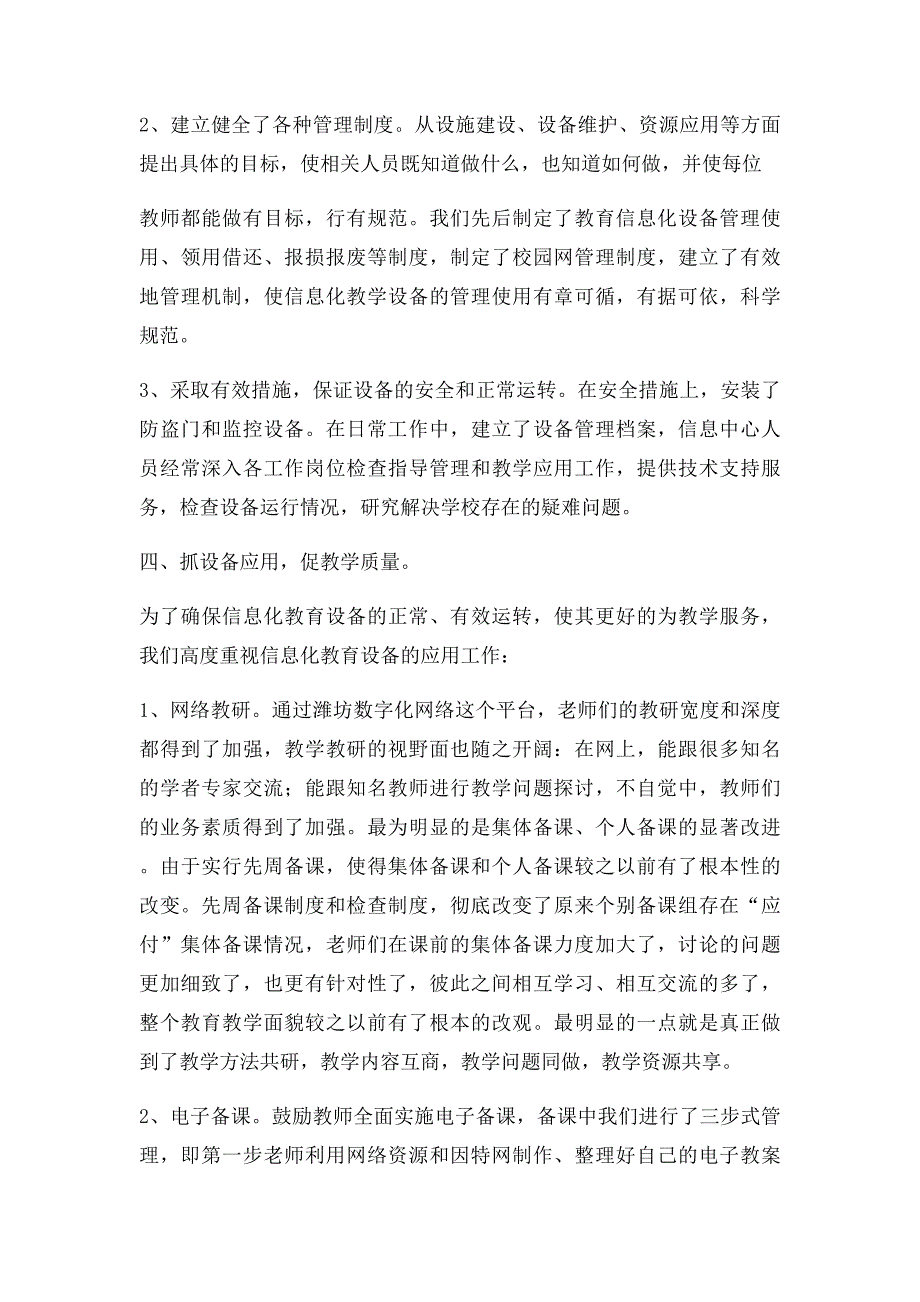 2、建立健全了各种管理制度。从设施建设、设备维护、资源应用等方面提出具体的目标，使相关人员既知道做什么，也知道如何做，并使每位

教师都能做有目标，行有规范。我们先后制定了教育信息化设备管理使用、领用借还、报损报废等制度，制定了校园网管理制度，建立了有效地管理机制，使信息化教学设备的管理使用有章可循，有据可依，科学规范。

3、采取有效措施，保证设备的安全和正常运转。在安全措施上，安装了防盗门和监控设备。在日常工作中，建立了设备管理档案，信息中心人员经常深入各工作岗位检查指导管理和教学应用工作，提供技术支持服务，检查设备运行情况，研究解决学校存在的疑难问题。

四、抓设备应用，促教学质量。

为了确保信息化教育设备的正常、有效运转，使其更好的为教学服务，我们高度重视信息化教育设备的应用工作：

1、网络教研。通过潍坊数字化网络这个平台，老师们的教研宽度和深度都得到了加强，教学教研的视野面也随之开阔：在网上，能跟很多知名的学者专家交流；能跟知名教师进行教学问题探讨，不自觉中，教师们的业务素质得到了加强。最为明显的是集体备课、个人备课的显著改进。由于实行先周备课，使得集体备课和个人备课较之以前有了根本性的改变。先周备课制度和检查制度，彻底改变了原来个别备课组存在“应付”集体备课情况，老师们在课前的集体备课力度加大了，讨论的问题更加细致了，也更有针对性了，彼此之间相互学习、相互交流的多了，整个教育教学面貌较之以前有了根本的改观。最明显的一点就是真正做到了教学方法共研，教学内容互商，教学问题同做，教学资源共享。

2、电子备课。鼓励教师全面实施电子备课，备课中我们进行了三步式管理，即第一步老师利用网络资源和因特网制作、整理好自己的电子教案